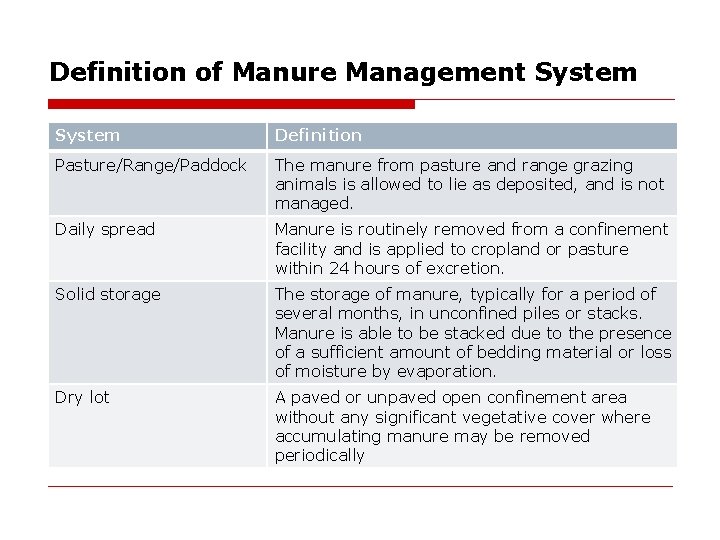 Definition of Manure Management System

| System | Definition |
|---|---|
| Pasture/Range/Paddock | The manure from pasture and range grazing animals is allowed to lie as deposited, and is not managed. |
| Daily spread | Manure is routinely removed from a confinement facility and is applied to cropland or pasture within 24 hours of excretion. |
| Solid storage | The storage of manure, typically for a period of several months, in unconfined piles or stacks. Manure is able to be stacked due to the presence of a sufficient amount of bedding material or loss of moisture by evaporation. |
| Dry lot | A paved or unpaved open confinement area without any significant vegetative cover where accumulating manure may be removed periodically |